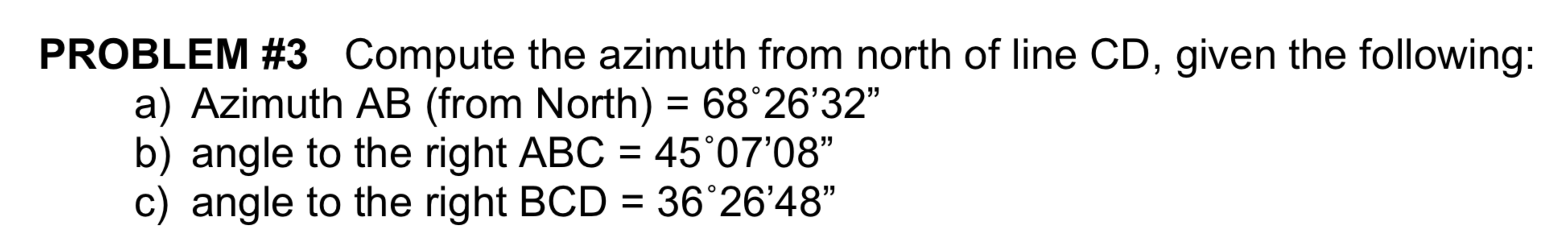 PROBLEM #3 Compute the azimuth from north of line CD, given the following:
a) Azimuth AB (from North) = 68˚26’32”
b) angle to the right ABC = 45˚07’08”
c) angle to the right BCD = 36˚26’48”